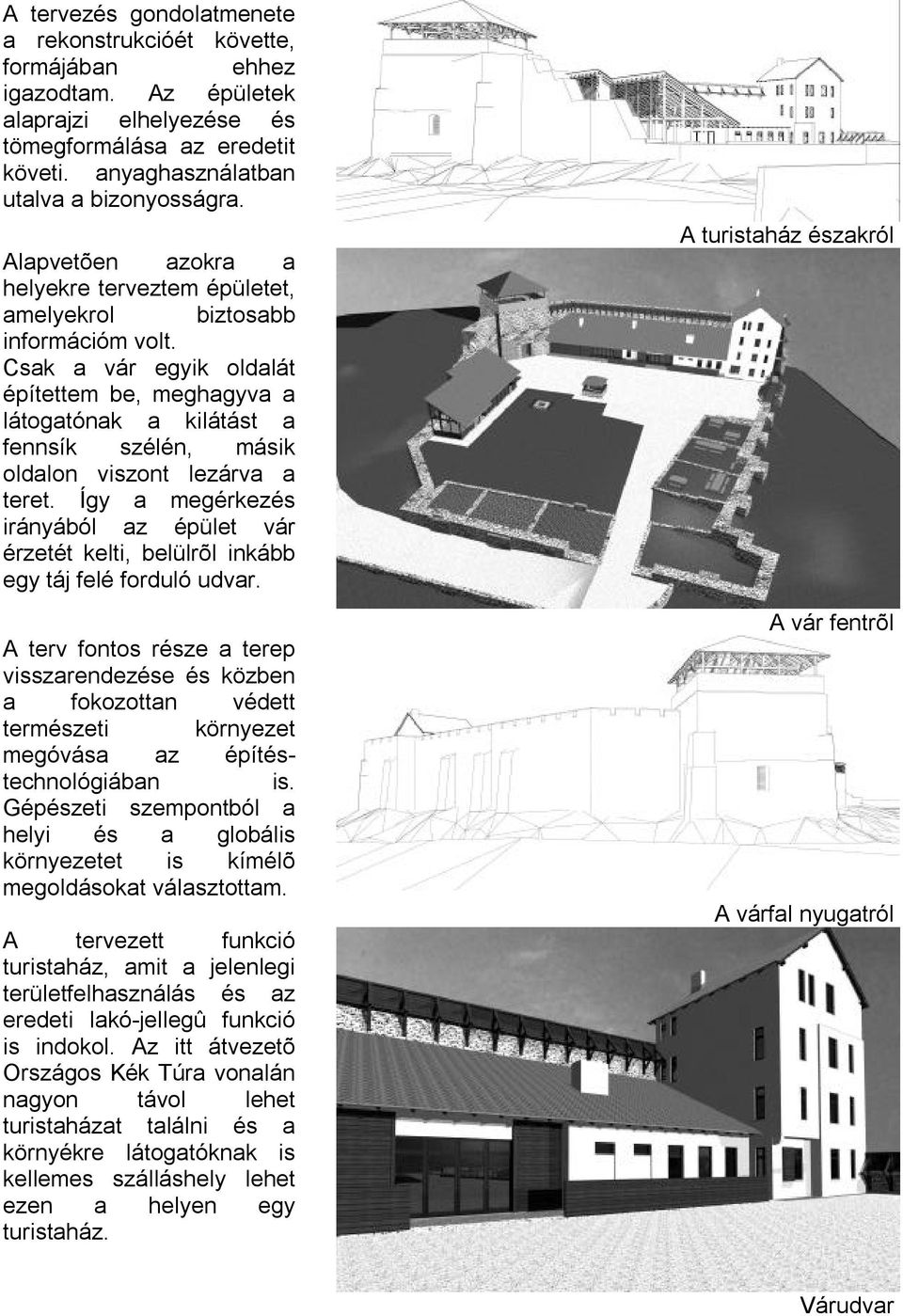 A tervezés gondolatmenete a rekonstrukcióét követte, formájában ehhez igazodtam. Az épületek alaprajzi elhelyezése és tömegformálása az eredetit követi. anyaghasználatban utalva a bizonyosságra.

Alapvetõen azokra a helyekre terveztem épületet, amelyekrol biztosabb információm volt. Csak a vár egyik oldalát építettem be, meghagyva a látogatónak a kilátást a fennsík szélén, másik oldalon viszont lezárva a teret. Így a megérkezés irányából az épület vár érzetét kelti, belülrõl inkább egy táj felé forduló udvar.

A terv fontos része a terep visszarendezése és közben a fokozottan védett természeti környezet megóvása az építéstechnológiában is. Gépészeti szempontból a helyi és a globális környezetet is kímélõ megoldásokat választottam.

A tervezett funkció turistaház, amit a jelenlegi területfelhasználás és az eredeti lakó-jellegû funkció is indokol. Az itt átvezetõ Országos Kék Túra vonalán nagyon távol lehet turistaházat találni és a környékre látogatóknak is kellemes szálláshely lehet ezen a helyen egy turistaház.

A turistaház északról

A vár fentrõl

A várfal nyugatról

Várudvar